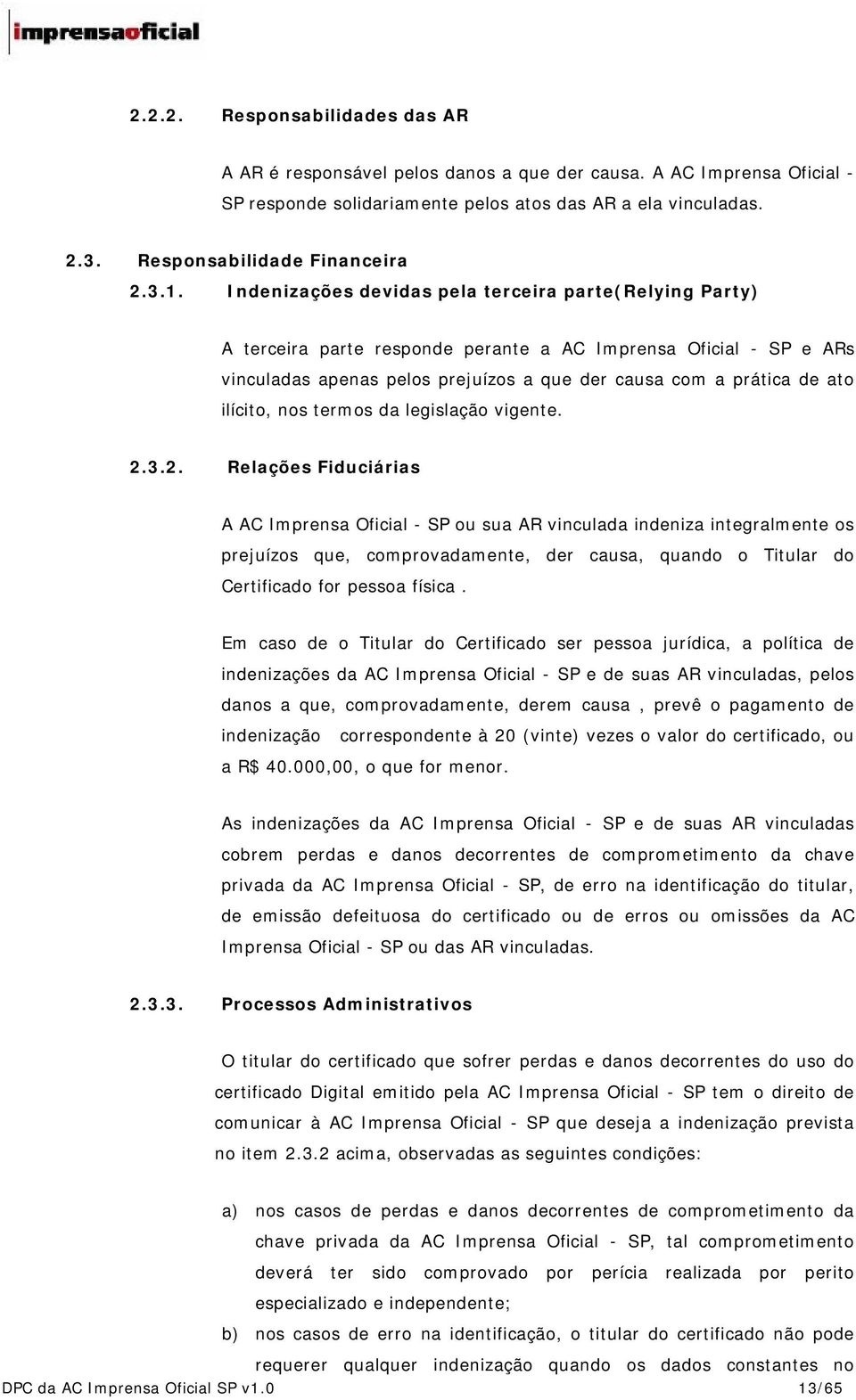 imprensaoficial

2.2.2. Responsabilidades das AR

A AR é responsável pelos danos a que der causa. A AC Imprensa Oficial - SP responde solidariamente pelos atos das AR a ela vinculadas.

2.3. Responsabilidade Financeira

2.3.1. Indenizações devidas pela terceira parte(Relying Party)

A terceira parte responde perante a AC Imprensa Oficial - SP e ARs vinculadas apenas pelos prejuízos a que der causa com a prática de ato ilícito, nos termos da legislação vigente.

2.3.2. Relações Fiduciárias

A AC Imprensa Oficial - SP ou sua AR vinculada indeniza integralmente os prejuízos que, comprovadamente, der causa, quando o Titular do Certificado for pessoa física .

Em caso de o Titular do Certificado ser pessoa jurídica, a política de indenizações da AC Imprensa Oficial - SP e de suas AR vinculadas, pelos danos a que, comprovadamente, derem causa , prevê o pagamento de indenização correspondente à 20 (vinte) vezes o valor do certificado, ou a R$ 40.000,00, o que for menor.

As indenizações da AC Imprensa Oficial - SP e de suas AR vinculadas cobrem perdas e danos decorrentes de comprometimento da chave privada da AC Imprensa Oficial - SP, de erro na identificação do titular, de emissão defeituosa do certificado ou de erros ou omissões da AC Imprensa Oficial - SP ou das AR vinculadas.

2.3.3. Processos Administrativos

O titular do certificado que sofrer perdas e danos decorrentes do uso do certificado Digital emitido pela AC Imprensa Oficial - SP tem o direito de comunicar à AC Imprensa Oficial - SP que deseja a indenização prevista no item 2.3.2 acima, observadas as seguintes condições:

a) nos casos de perdas e danos decorrentes de comprometimento da chave privada da AC Imprensa Oficial - SP, tal comprometimento deverá ter sido comprovado por perícia realizada por perito especializado e independente;

b) nos casos de erro na identificação, o titular do certificado não pode requerer qualquer indenização quando os dados constantes no

DPC da AC Imprensa Oficial SP v1.0 13/65